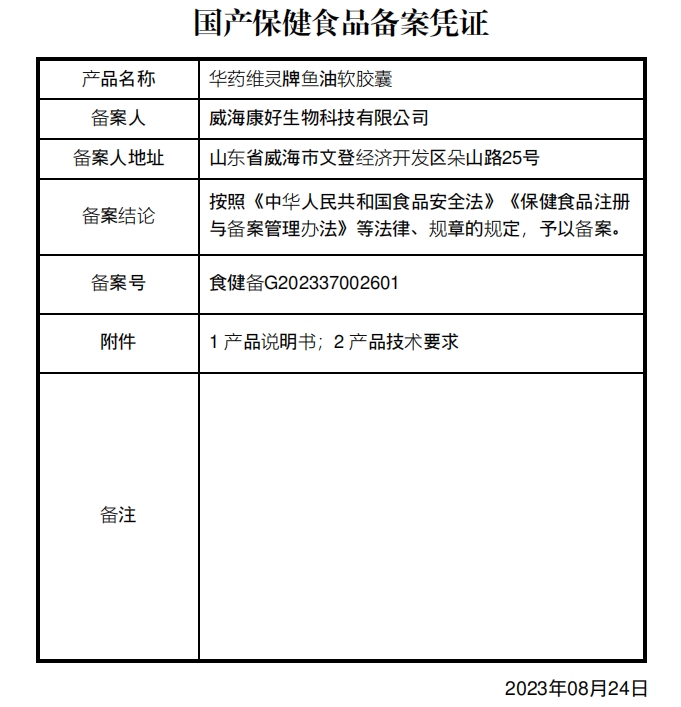 国产保健食品备案凭证

| 产品名称 | 华药维灵牌鱼油软胶囊 |
|---|---|
| 备案人 | 威海康好生物科技有限公司 |
| 备案人地址 | 山东省威海市文登经济开发区朵山路25号 |
| 备案结论 | 按照《中华人民共和国食品安全法》《保健食品注册与备案管理办法》等法律、规章的规定，予以备案。 |
| 备案号 | 食健备G202337002601 |
| 附件 | 1 产品说明书；2 产品技术要求 |
| 备注 | |

2023年08月24日